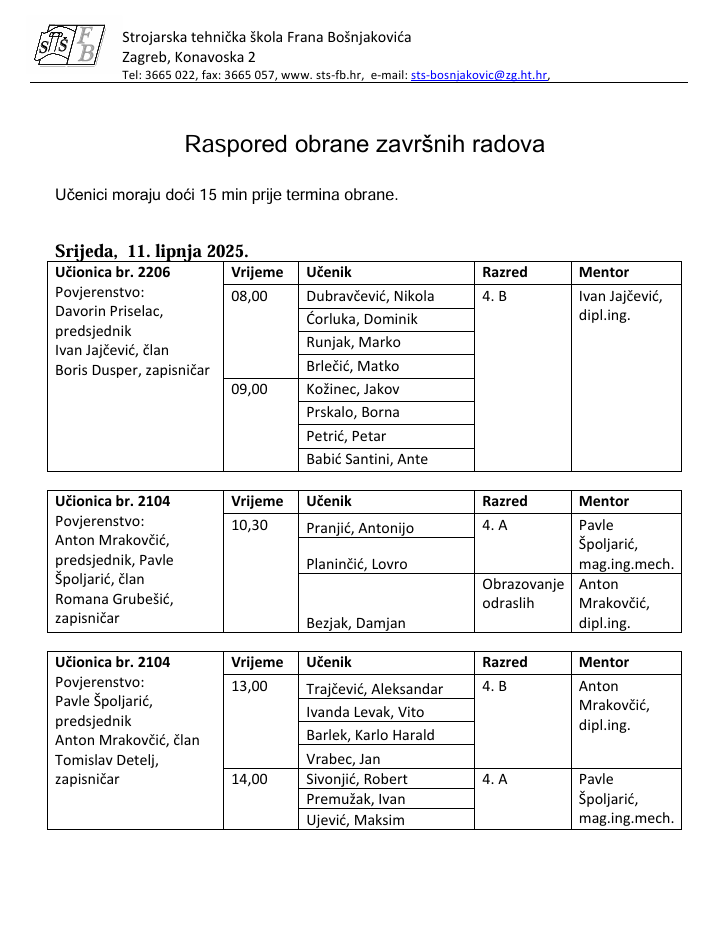 STŠ FB

Strojarska tehnička škola Frana Bošnjakovića
Zagreb, Konavoska 2
Tel: 3665 022, fax: 3665 057, www. sts-fb.hr, e-mail: sts-bosnjakovic@zg.ht.hr,

Raspored obrane završnih radova

Učenici moraju doći 15 min prije termina obrane.

Srijeda, 11. lipnja 2025.

| Učionica br. 2206 | Vrijeme | Učenik | Razred | Mentor |
|---|---|---|---|---|
| Povjerenstvo: Davorin Priselac, predsjednik Ivan Jajčević, član Boris Dusper, zapisničar | 08,00 | Dubravčević, Nikola | 4. B | Ivan Jajčević, dipl.ing. |
| | | Ćorluka, Dominik | | |
| | | Runjak, Marko | | |
| | | Brlečić, Matko | | |
| | 09,00 | Kožinec, Jakov | | |
| | | Prskalo, Borna | | |
| | | Petrić, Petar | | |
| | | Babić Santini, Ante | | |

| Učionica br. 2104 | Vrijeme | Učenik | Razred | Mentor |
|---|---|---|---|---|
| Povjerenstvo: Anton Mrakovčić, predsjednik, Pavle Špoljarić, član Romana Grubešić, zapisničar | 10,30 | Pranjić, Antonijo | 4. A | Pavle Špoljarić, mag.ing.mech. |
| | | Planinčić, Lovro | | |
| | | Bezjak, Damjan | Obrazovanje odraslih | Anton Mrakovčić, dipl.ing. |

| Učionica br. 2104 | Vrijeme | Učenik | Razred | Mentor |
|---|---|---|---|---|
| Povjerenstvo: Pavle Špoljarić, predsjednik Anton Mrakovčić, član Tomislav Detelj, zapisničar | 13,00 | Trajčević, Aleksandar | 4. B | Anton Mrakovčić, dipl.ing. |
| | | Ivanda Levak, Vito | | |
| | | Barlek, Karlo Harald | | |
| | | Vrabec, Jan | | |
| | 14,00 | Sivonjić, Robert | 4. A | Pavle Špoljarić, mag.ing.mech. |
| | | Premužak, Ivan | | |
| | | Ujević, Maksim | | |